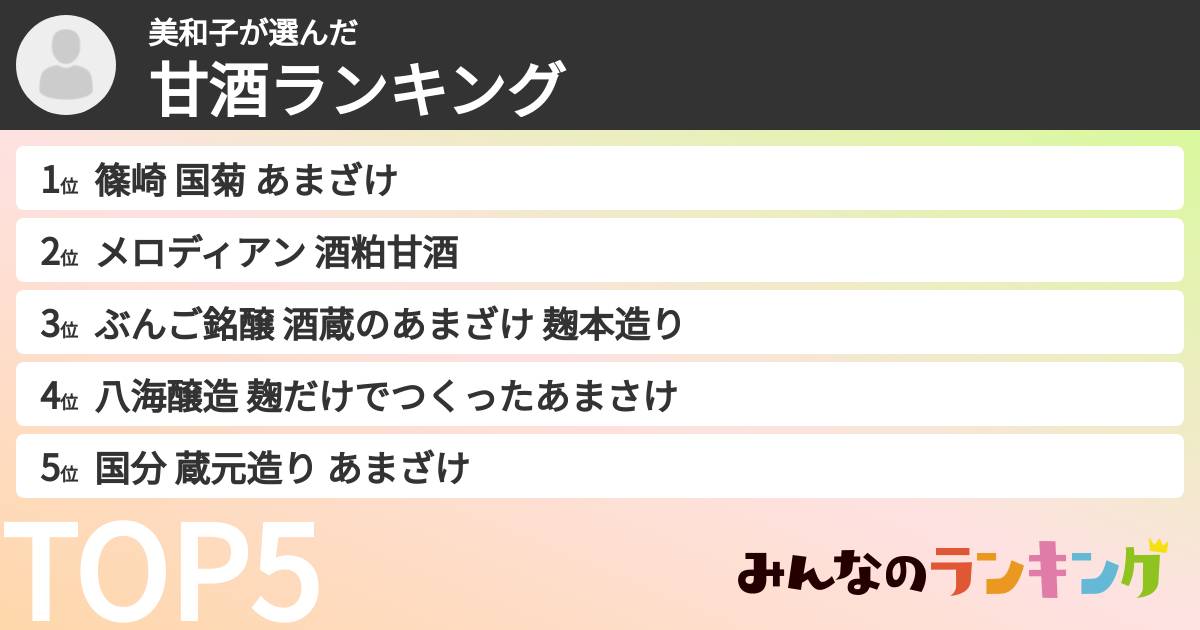 美和子が選んだ
甘酒ランキング

1位 篠崎 国菊 あまざけ

2位 メロディアン 酒粕甘酒

3位 ぶんご銘醸 酒蔵のあまざけ 麹本造り

4位 八海醸造 麹だけでつくったあまさけ

5位 国分 蔵元造り あまざけ

TOP5

みんなのランキング